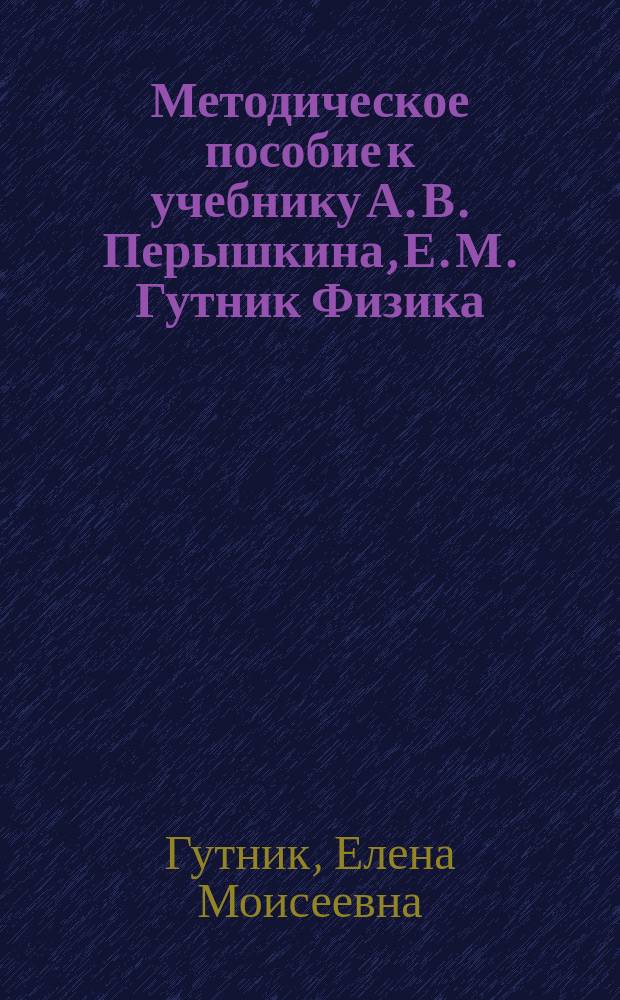 Методическое пособие к учебнику А. В. Перышкина, Е. М. Гутник Физика

Гутник, Елена Моисеевна